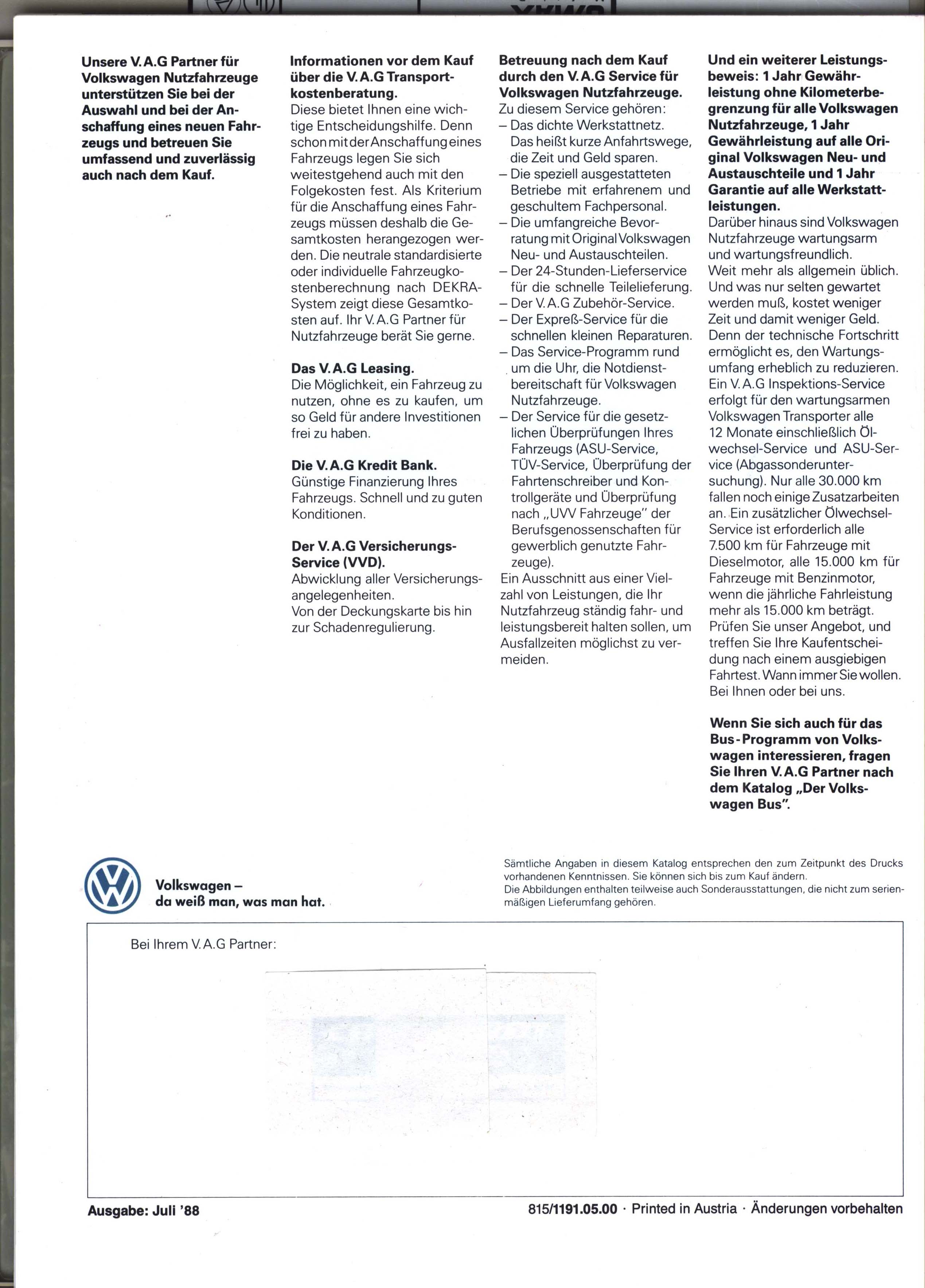 Unsere V.A.G Partner für Volkswagen Nutzfahrzeuge unterstützen Sie bei der Auswahl und bei der Anschaffung eines neuen Fahrzeugs und betreuen Sie umfassend und zuverlässig auch nach dem Kauf.

Informationen vor dem Kauf über die V.A.G Transportkostenberatung.
Diese bietet Ihnen eine wichtige Entscheidungshilfe. Denn schon mit der Anschaffung eines Fahrzeugs legen Sie sich weitestgehend auch mit den Folgekosten fest. Als Kriterium für die Anschaffung eines Fahrzeugs müssen deshalb die Gesamtkosten herangezogen werden. Die neutrale standardisierte oder individuelle Fahrzeugkostenberechnung nach DEKRA-System zeigt diese Gesamtkosten auf. Ihr V.A.G Partner für Nutzfahrzeuge berät Sie gerne.

Das V.A.G Leasing.
Die Möglichkeit, ein Fahrzeug zu nutzen, ohne es zu kaufen, um so Geld für andere Investitionen frei zu haben.

Die V.A.G Kredit Bank.
Günstige Finanzierung Ihres Fahrzeugs. Schnell und zu guten Konditionen.

Der V.A.G Versicherungs-Service (VVD).
Abwicklung aller Versicherungsangelegenheiten.
Von der Deckungskarte bis hin zur Schadenregulierung.

Betreuung nach dem Kauf durch den V.A.G Service für Volkswagen Nutzfahrzeuge.
Zu diesem Service gehören:
– Das dichte Werkstattnetz. Das heißt kurze Anfahrtswege, die Zeit und Geld sparen.
– Die speziell ausgestatteten Betriebe mit erfahrenem und geschultem Fachpersonal.
– Die umfangreiche Bevorratung mit Original Volkswagen Neu- und Austauschteilen.
– Der 24-Stunden-Lieferservice für die schnelle Teilelieferung.
– Der V.A.G Zubehör-Service.
– Der Expreß-Service für die schnellen kleinen Reparaturen.
– Das Service-Programm rund um die Uhr, die Notdienstbereitschaft für Volkswagen Nutzfahrzeuge.
– Der Service für die gesetzlichen Überprüfungen Ihres Fahrzeugs (ASU-Service, TÜV-Service, Überprüfung der Fahrtenschreiber und Kontrollgeräte und Überprüfung nach „UVV Fahrzeuge" der Berufsgenossenschaften für gewerblich genutzte Fahrzeuge).
Ein Ausschnitt aus einer Vielzahl von Leistungen, die Ihr Nutzfahrzeug ständig fahr- und leistungsbereit halten sollen, um Ausfallzeiten möglichst zu vermeiden.

Und ein weiterer Leistungsbeweis: 1 Jahr Gewährleistung ohne Kilometerbegrenzung für alle Volkswagen Nutzfahrzeuge, 1 Jahr Gewährleistung auf alle Original Volkswagen Neu- und Austauschteile und 1 Jahr Garantie auf alle Werkstattleistungen.
Darüber hinaus sind Volkswagen Nutzfahrzeuge wartungsarm und wartungsfreundlich.
Weit mehr als allgemein üblich. Und was nur selten gewartet werden muß, kostet weniger Zeit und damit weniger Geld. Denn der technische Fortschritt ermöglicht es, den Wartungsumfang erheblich zu reduzieren. Ein V.A.G Inspektions-Service erfolgt für den wartungsarmen Volkswagen Transporter alle 12 Monate einschließlich Ölwechsel-Service und ASU-Service (Abgassonderuntersuchung). Nur alle 30.000 km fallen noch einige Zusatzarbeiten an. Ein zusätzlicher Ölwechsel-Service ist erforderlich alle 7.500 km für Fahrzeuge mit Dieselmotor, alle 15.000 km für Fahrzeuge mit Benzinmotor, wenn die jährliche Fahrleistung mehr als 15.000 km beträgt. Prüfen Sie unser Angebot, und treffen Sie Ihre Kaufentscheidung nach einem ausgiebigen Fahrtest. Wann immer Sie wollen. Bei Ihnen oder bei uns.

Wenn Sie sich auch für das Bus-Programm von Volkswagen interessieren, fragen Sie Ihren V.A.G Partner nach dem Katalog „Der Volkswagen Bus".

Volkswagen – da weiß man, was man hat.

Sämtliche Angaben in diesem Katalog entsprechen den zum Zeitpunkt des Drucks vorhandenen Kenntnissen. Sie können sich bis zum Kauf ändern.
Die Abbildungen enthalten teilweise auch Sonderausstattungen, die nicht zum serienmäßigen Lieferumfang gehören.

Bei Ihrem V.A.G Partner:

Ausgabe: Juli '88

815/1191.05.00 · Printed in Austria · Änderungen vorbehalten